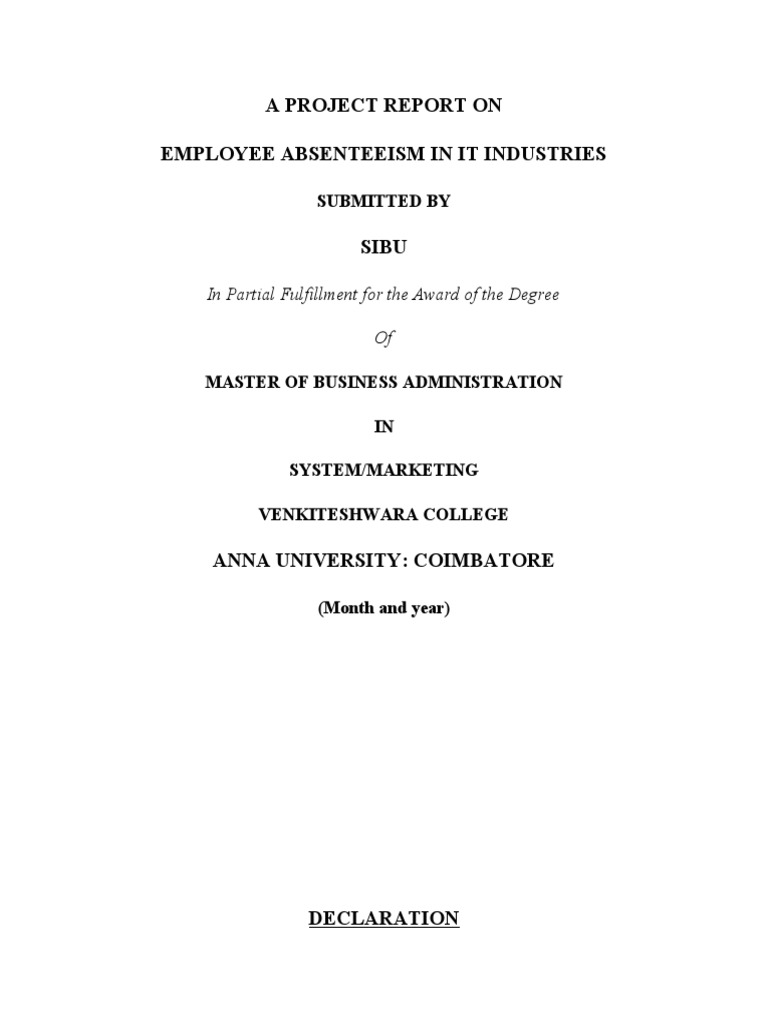 A PROJECT REPORT ON

EMPLOYEE ABSENTEEISM IN IT INDUSTRIES

SUBMITTED BY

SIBU

In Partial Fulfillment for the Award of the Degree

Of

MASTER OF BUSINESS ADMINISTRATION

IN

SYSTEM/MARKETING

VENKITESHWARA COLLEGE

ANNA UNIVERSITY: COIMBATORE

(Month and year)

DECLARATION